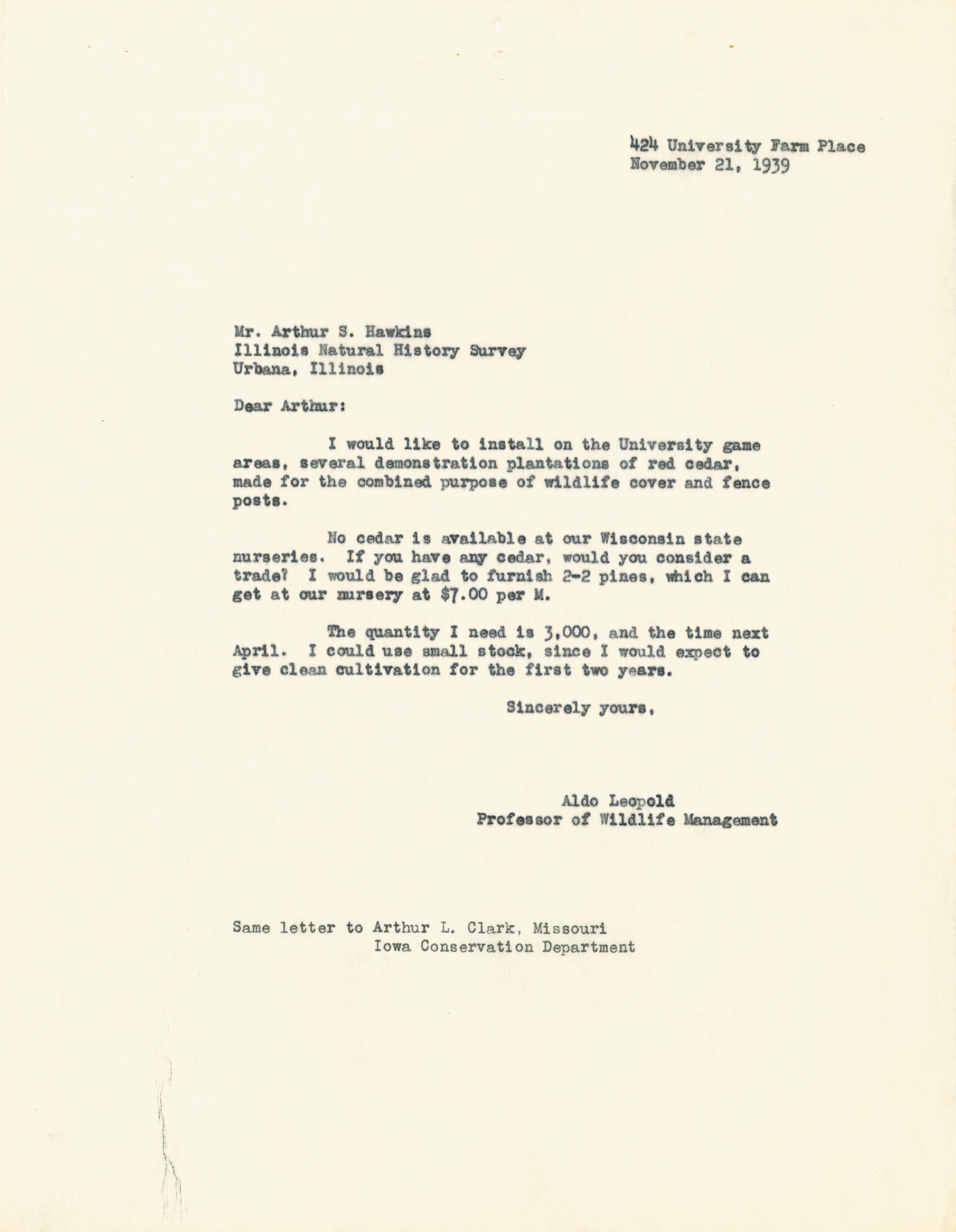 424 University Farm Place
November 21, 1939

Mr. Arthur S. Hawkins
Illinois Natural History Survey
Urbana, Illinois

Dear Arthur:

I would like to install on the University game areas, several demonstration plantations of red cedar, made for the combined purpose of wildlife cover and fence posts.

No cedar is available at our Wisconsin state nurseries. If you have any cedar, would you consider a trade? I would be glad to furnish 2-2 pines, which I can get at our nursery at $7.00 per M.

The quantity I need is 3,000, and the time next April. I could use small stock, since I would expect to give clean cultivation for the first two years.

Sincerely yours,

Aldo Leopold
Professor of Wildlife Management

Same letter to Arthur L. Clark, Missouri
Iowa Conservation Department